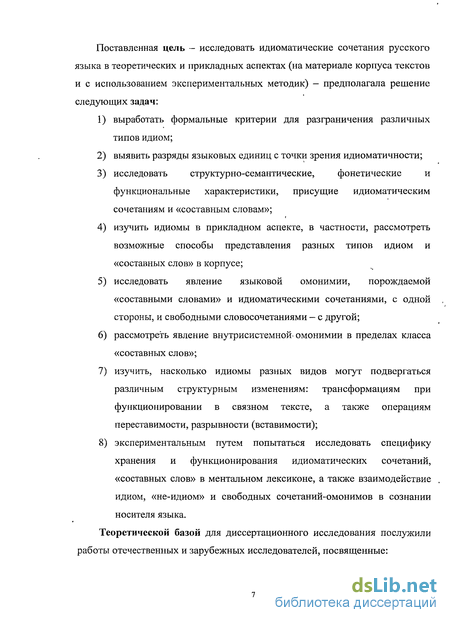 Поставленная цель – исследовать идиоматические сочетания русского языка в теоретических и прикладных аспектах (на материале корпуса текстов и с использованием экспериментальных методик) – предполагала решение следующих задач:

1) выработать формальные критерии для разграничения различных типов идиом;
2) выявить разряды языковых единиц с точки зрения идиоматичности;
3) исследовать структурно-семантические, фонетические и функциональные характеристики, присущие идиоматическим сочетаниям и «составным словам»;
4) изучить идиомы в прикладном аспекте, в частности, рассмотреть возможные способы представления разных типов идиом и «составных слов» в корпусе;
5) исследовать явление языковой омонимии, порождаемой «составными словами» и идиоматическими сочетаниями, с одной стороны, и свободными словосочетаниями – с другой;
6) рассмотреть явление внутрисистемной омонимии в пределах класса «составных слов»;
7) изучить, насколько идиомы разных видов могут подвергаться различным структурным изменениям: трансформациям при функционировании в связном тексте, а также операциям переставимости, разрывности (вставимости);
8) экспериментальным путем попытаться исследовать специфику хранения и функционирования идиоматических сочетаний, «составных слов» в ментальном лексиконе, а также взаимодействие идиом, «не-идиом» и свободных сочетаний-омонимов в сознании носителя языка.

Теоретической базой для диссертационного исследования послужили работы отечественных и зарубежных исследователей, посвященные:

7

dsLib.net
библиотека диссертаций